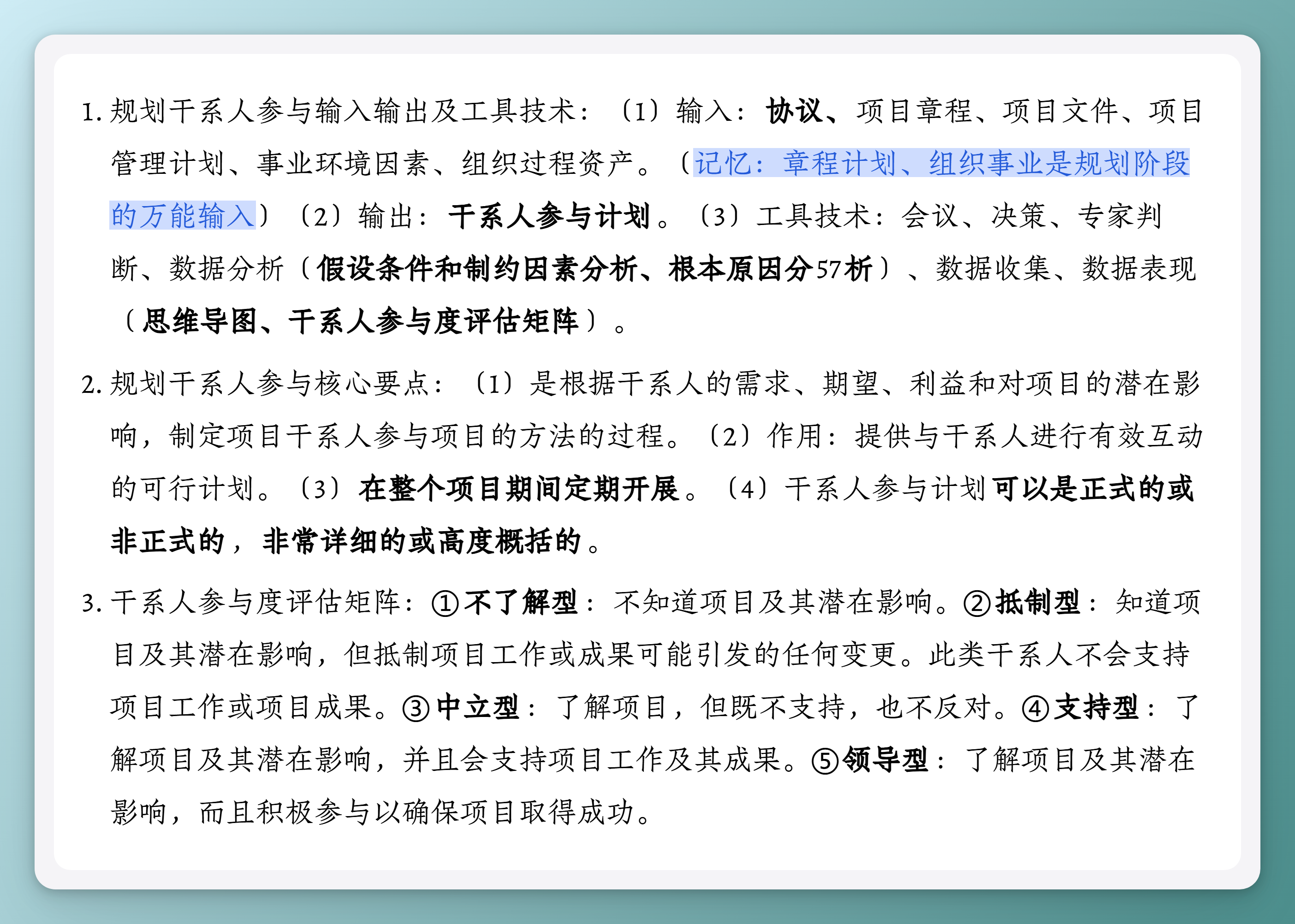 1. 规划干系人参与输入输出及工具技术：（1）输入：协议、项目章程、项目文件、项目管理计划、事业环境因素、组织过程资产。（记忆：章程计划、组织事业是规划阶段的万能输入）（2）输出：干系人参与计划。（3）工具技术：会议、决策、专家判断、数据分析（假设条件和制约因素分析、根本原因分57析）、数据收集、数据表现（思维导图、干系人参与度评估矩阵）。

2. 规划干系人参与核心要点：（1）是根据干系人的需求、期望、利益和对项目的潜在影响，制定项目干系人参与项目的方法的过程。（2）作用：提供与干系人进行有效互动的可行计划。（3）在整个项目期间定期开展。（4）干系人参与计划可以是正式的或非正式的，非常详细的或高度概括的。

3. 干系人参与度评估矩阵：①不了解型：不知道项目及其潜在影响。②抵制型：知道项目及其潜在影响，但抵制项目工作或成果可能引发的任何变更。此类干系人不会支持项目工作或项目成果。③中立型：了解项目，但既不支持，也不反对。④支持型：了解项目及其潜在影响，并且会支持项目工作及其成果。⑤领导型：了解项目及其潜在影响，而且积极参与以确保项目取得成功。